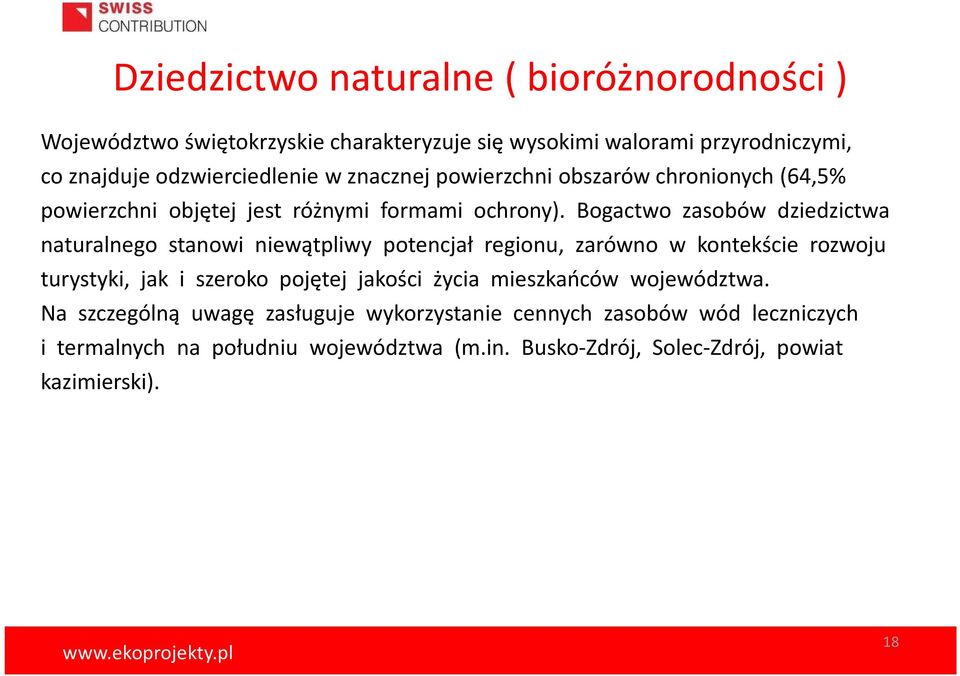 SWISS CONTRIBUTION

Dziedzictwo naturalne ( bioróżnorodności )

Województwo świętokrzyskie charakteryzuje się wysokimi walorami przyrodniczymi, co znajduje odzwierciedlenie w znacznej powierzchni obszarów chronionych (64,5% powierzchni objętej jest różnymi formami ochrony). Bogactwo zasobów dziedzictwa naturalnego stanowi niewątpliwy potencjał regionu, zarówno w kontekście rozwoju turystyki, jak i szeroko pojętej jakości życia mieszkańców województwa.
Na szczególną uwagę zasługuje wykorzystanie cennych zasobów wód leczniczych i termalnych na południu województwa (m.in. Busko-Zdrój, Solec-Zdrój, powiat kazimierski).

www.ekoprojekty.pl

18